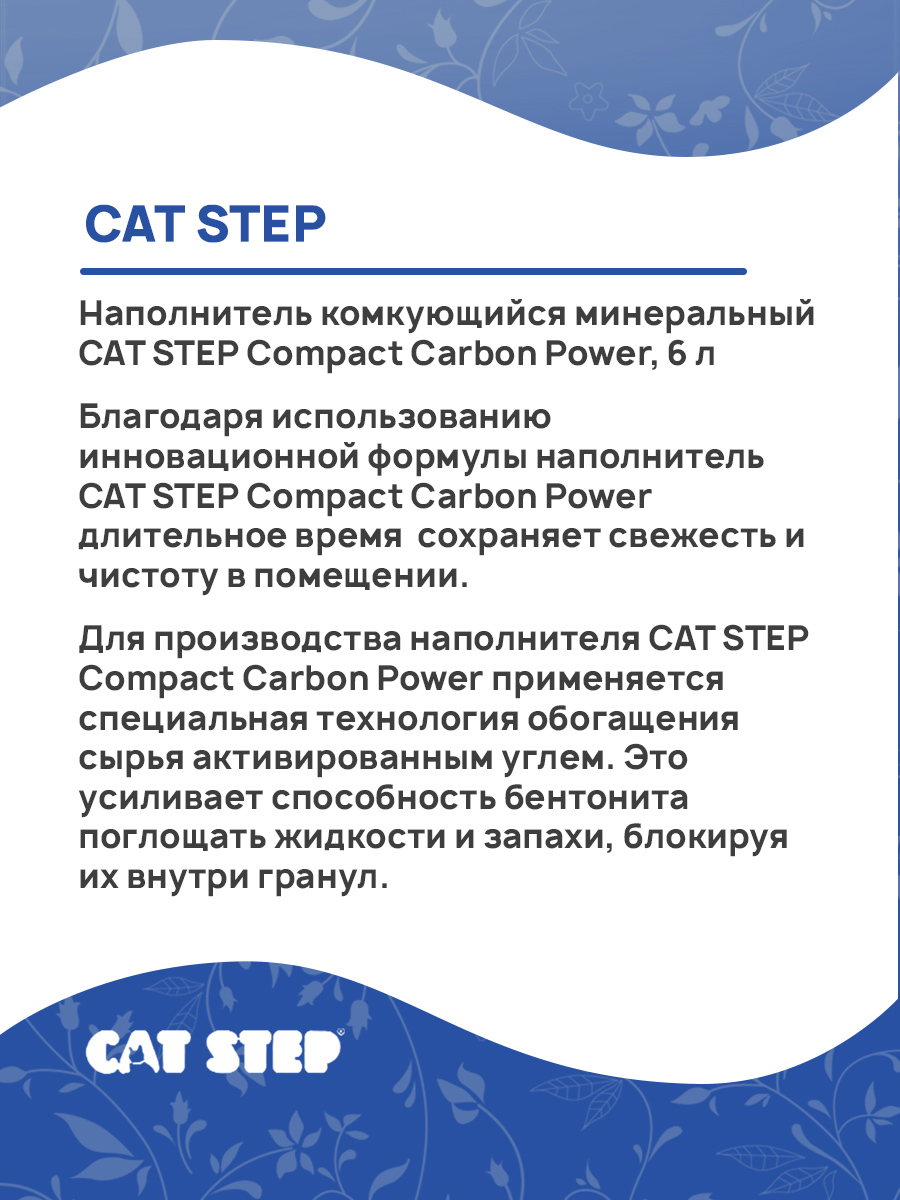 CAT STEP

Наполнитель комкующийся минеральный CAT STEP Compact Carbon Power, 6 л

Благодаря использованию инновационной формулы наполнитель CAT STEP Compact Carbon Power длительное время  сохраняет свежесть и чистоту в помещении.

Для производства наполнителя CAT STEP Compact Carbon Power применяется специальная технология обогащения сырья активированным углем. Это усиливает способность бентонита поглощать жидкости и запахи, блокируя их внутри гранул.

CAT STEP®